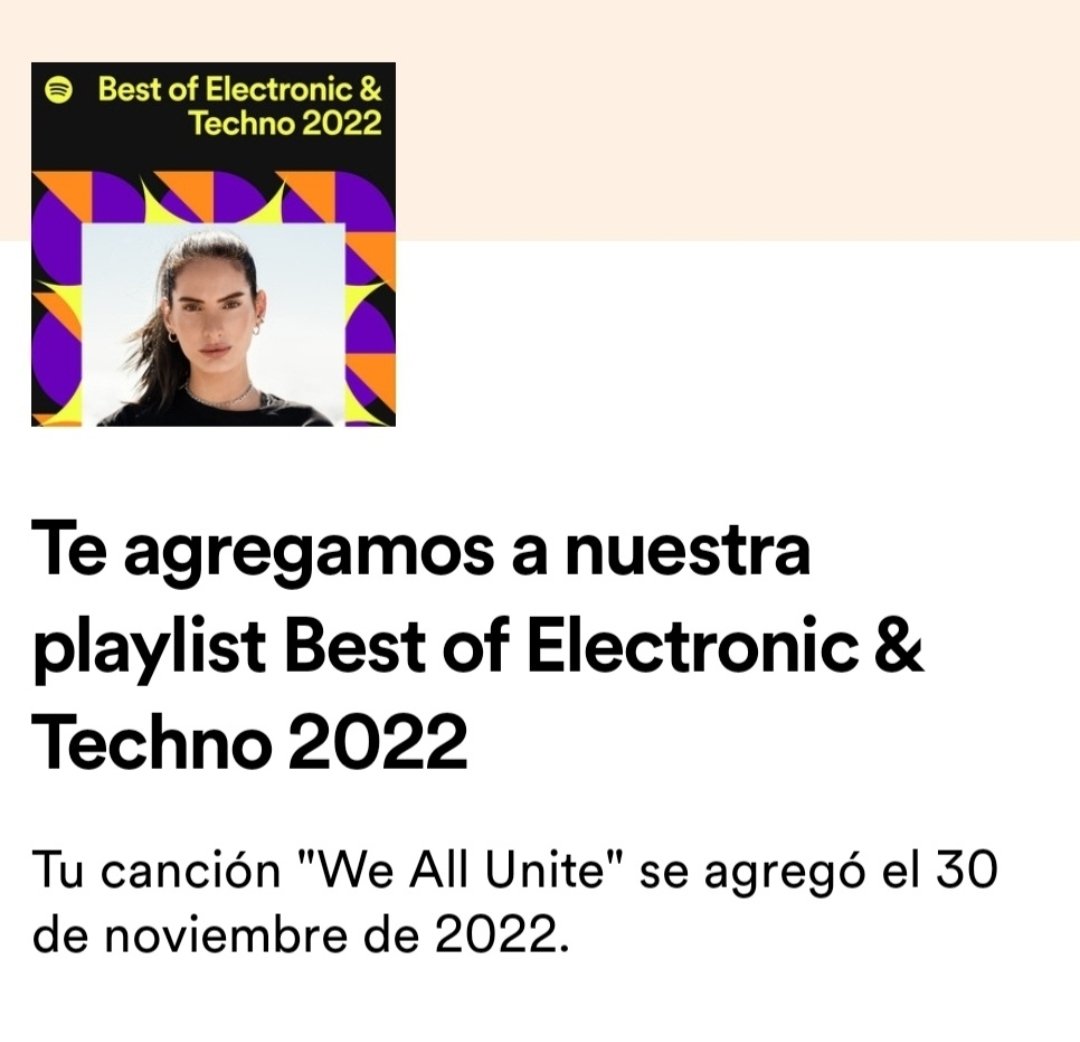 Best of Electronic & Techno 2022

Te agregamos a nuestra playlist Best of Electronic & Techno 2022

Tu canción "We All Unite" se agregó el 30 de noviembre de 2022.